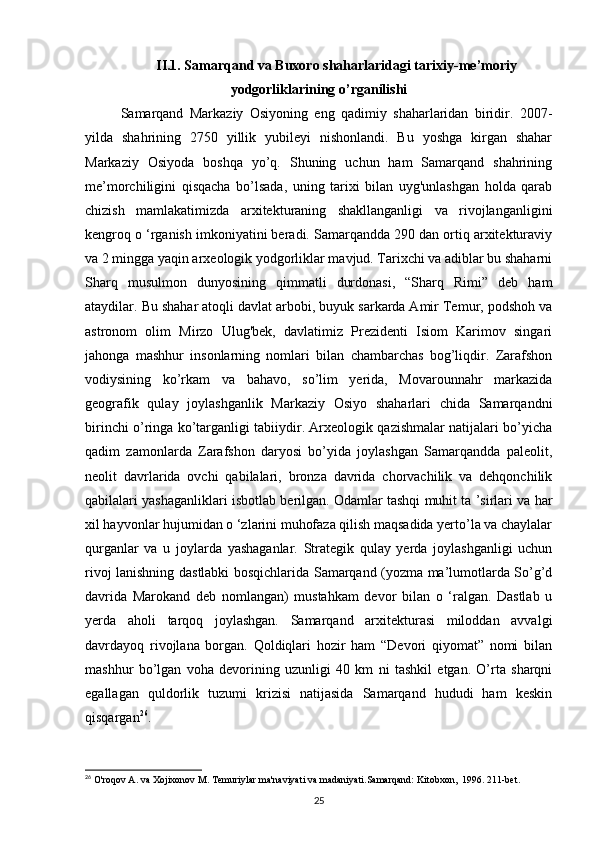 II.1. Samarqand va Buxoro shaharlaridagi tarixiy-me’moriy yodgorliklarining o’rganilishi

Samarqand Markaziy Osiyoning eng qadimiy shaharlaridan biridir. 2007-yilda shahrining 2750 yillik yubileyi nishonlandi. Bu yoshga kirgan shahar Markaziy Osiyoda boshqa yo’q. Shuning uchun ham Samarqand shahrining me’morchiligini qisqacha bo’lsada, uning tarixi bilan uyg'unlashgan holda qarab chizish mamlakatimizda arxitekturaning shakllanganligi va rivojlanganligini kengroq o ‘rganish imkoniyatini beradi. Samarqandda 290 dan ortiq arxitekturaviy va 2 mingga yaqin arxeologik yodgorliklar mavjud. Tarixchi va adiblar bu shaharni Sharq musulmon dunyosining qimmatli durdonasi, “Sharq Rimi” deb ham ataydilar. Bu shahar atoqli davlat arbobi, buyuk sarkarda Amir Temur, podshoh va astronom olim Mirzo Ulug'bek, davlatimiz Prezidenti Isiom Karimov singari jahonga mashhur insonlarning nomlari bilan chambarchas bog’liqdir. Zarafshon vodiysining ko’rkam va bahavo, so’lim yerida, Movarounnahr markazida geografik qulay joylashganlik Markaziy Osiyo shaharlari chida Samarqandni birinchi o’ringa ko’targanligi tabiiydir. Arxeologik qazishmalar natijalari bo’yicha qadim zamonlarda Zarafshon daryosi bo’yida joylashgan Samarqandda paleolit, neolit davrlarida ovchi qabilalari, bronza davrida chorvachilik va dehqonchilik qabilalari yashaganliklari isbotlab berilgan. Odamlar tashqi muhit ta ’sirlari va har xil hayvonlar hujumidan o ‘zlarini muhofaza qilish maqsadida yerto’la va chaylalar qurganlar va u joylarda yashaganlar. Strategik qulay yerda joylashganligi uchun rivoj lanishning dastlabki bosqichlarida Samarqand (yozma ma’lumotlarda So’g’d davrida Marokand deb nomlangan) mustahkam devor bilan o ‘ralgan. Dastlab u yerda aholi tarqoq joylashgan. Samarqand arxitekturasi miloddan avvalgi davrdayoq rivojlana borgan. Qoldiqlari hozir ham “Devori qiyomat” nomi bilan mashhur bo’lgan voha devorining uzunligi 40 km ni tashkil etgan. O’rta sharqni egallagan quldorlik tuzumi krizisi natijasida Samarqand hududi ham keskin qisqargan$^{26}$.

$^{26}$ O'roqov A. va Xojixonov M. Temuriylar ma'naviyati va madaniyati.Samarqand: Kitobxon, 1996. 211-bet.

25